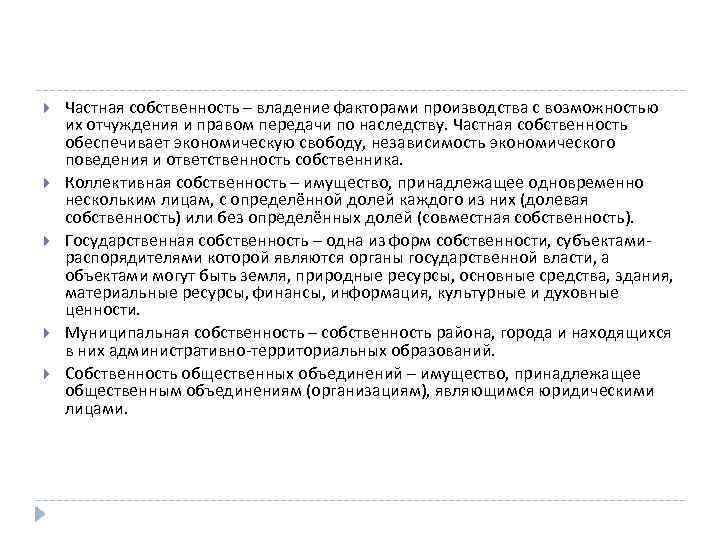 Частная собственность – владение факторами производства с возможностью их отчуждения и правом передачи по наследству. Частная собственность обеспечивает экономическую свободу, независимость экономического поведения и ответственность собственника.

Коллективная собственность – имущество, принадлежащее одновременно нескольким лицам, с определённой долей каждого из них (долевая собственность) или без определённых долей (совместная собственность).

Государственная собственность – одна из форм собственности, субъектами-распорядителями которой являются органы государственной власти, а объектами могут быть земля, природные ресурсы, основные средства, здания, материальные ресурсы, финансы, информация, культурные и духовные ценности.

Муниципальная собственность – собственность района, города и находящихся в них административно-территориальных образований.

Собственность общественных объединений – имущество, принадлежащее общественным объединениям (организациям), являющимся юридическими лицами.